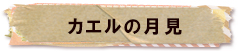 カエルの月見